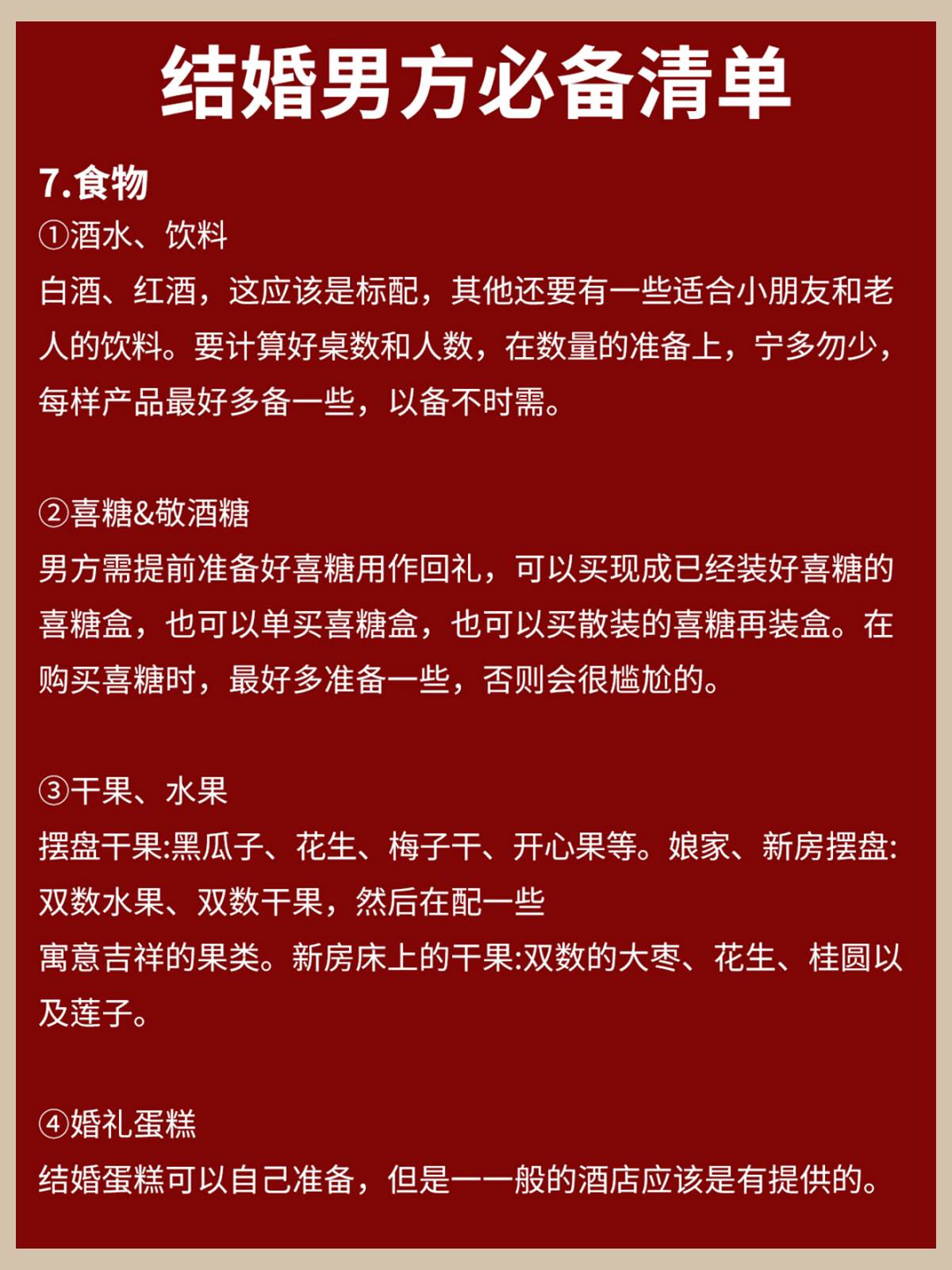 结婚男方必备清单

7.食物

①酒水、饮料

白酒、红酒，这应该是标配，其他还要有一些适合小朋友和老人的饮料。要计算好桌数和人数，在数量的准备上，宁多勿少，每样产品最好多备一些，以备不时需。

②喜糖&敬酒糖

男方需提前准备好喜糖用作回礼，可以买现成已经装好喜糖的喜糖盒，也可以单买喜糖盒，也可以买散装的喜糖再装盒。在购买喜糖时，最好多准备一些，否则会很尴尬的。

③干果、水果

摆盘干果:黑瓜子、花生、梅子干、开心果等。娘家、新房摆盘:双数水果、双数干果，然后在配一些

寓意吉祥的果类。新房床上的干果:双数的大枣、花生、桂圆以及莲子。

④婚礼蛋糕

结婚蛋糕可以自己准备，但是一一般的酒店应该是有提供的。